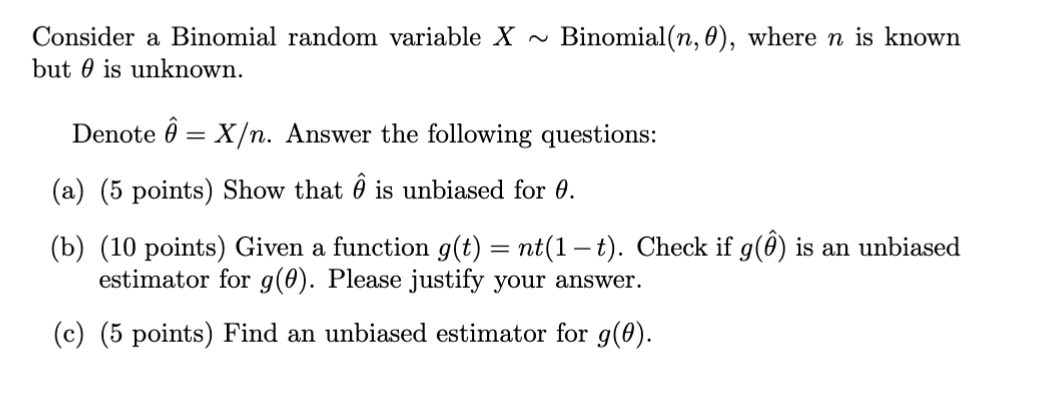 Consider a Binomial random variable $X \sim \text{Binomial}(n, \theta)$, where $n$ is known but $\theta$ is unknown.

Denote $\hat{\theta} = X/n$. Answer the following questions:

(a) (5 points) Show that $\hat{\theta}$ is unbiased for $\theta$.

(b) (10 points) Given a function $g(t) = nt(1-t)$. Check if $g(\hat{\theta})$ is an unbiased estimator for $g(\theta)$. Please justify your answer.

(c) (5 points) Find an unbiased estimator for $g(\theta)$.